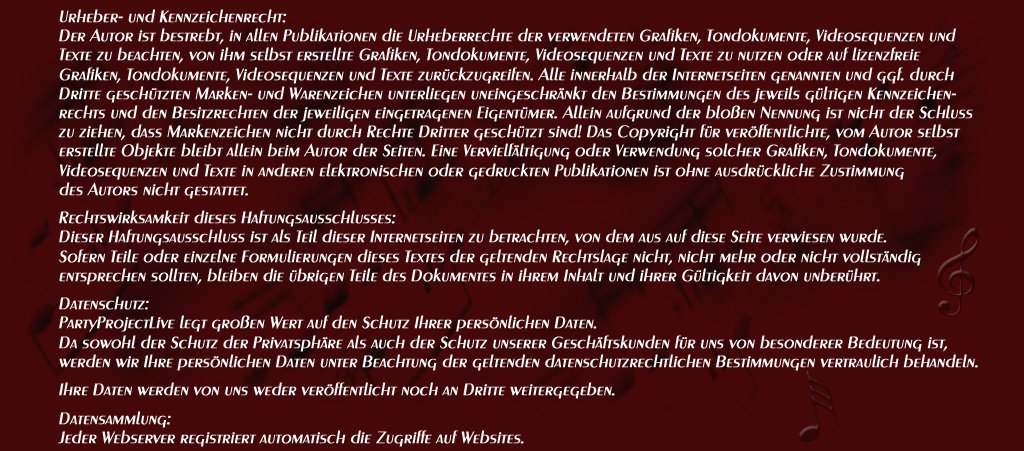 Urheber- und Kennzeichenrecht:
Der Autor ist bestrebt, in allen Publikationen die Urheberrechte der verwendeten Grafiken, Tondokumente, Videosequenzen und Texte zu beachten, von ihm selbst erstellte Grafiken, Tondokumente, Videosequenzen und Texte zu nutzen oder auf lizenzfreie Grafiken, Tondokumente, Videosequenzen und Texte zurückzugreifen. Alle innerhalb der Internetseiten genannten und ggf. durch Dritte geschützten Marken- und Warenzeichen unterliegen uneingeschränkt den Bestimmungen des jeweils gültigen Kennzeichenrechts und den Besitzrechten der jeweiligen eingetragenen Eigentümer. Allein aufgrund der bloßen Nennung ist nicht der Schluss zu ziehen, dass Markenzeichen nicht durch Rechte Dritter geschützt sind! Das Copyright für veröffentlichte, vom Autor selbst erstellte Objekte bleibt allein beim Autor der Seiten. Eine Vervielfältigung oder Verwendung solcher Grafiken, Tondokumente, Videosequenzen und Texte in anderen elektronischen oder gedruckten Publikationen ist ohne ausdrückliche Zustimmung des Autors nicht gestattet.

Rechtswirksamkeit dieses Haftungsausschlusses:
Dieser Haftungsausschluss ist als Teil dieser Internetseiten zu betrachten, von dem aus auf diese Seite verwiesen wurde. Sofern Teile oder einzelne Formulierungen dieses Textes der geltenden Rechtslage nicht, nicht mehr oder nicht vollständig entsprechen sollten, bleiben die übrigen Teile des Dokumentes in ihrem Inhalt und ihrer Gültigkeit davon unberührt.

Datenschutz:
PartyProjectLive legt großen Wert auf den Schutz Ihrer persönlichen Daten.
Da sowohl der Schutz der Privatsphäre als auch der Schutz unserer Geschäftskunden für uns von besonderer Bedeutung ist, werden wir Ihre persönlichen Daten unter Beachtung der geltenden datenschutzrechtlichen Bestimmungen vertraulich behandeln.

Ihre Daten werden von uns weder veröffentlicht noch an Dritte weitergegeben.

Datensammlung:
Jeder Webserver registriert automatisch die Zugriffe auf Websites.